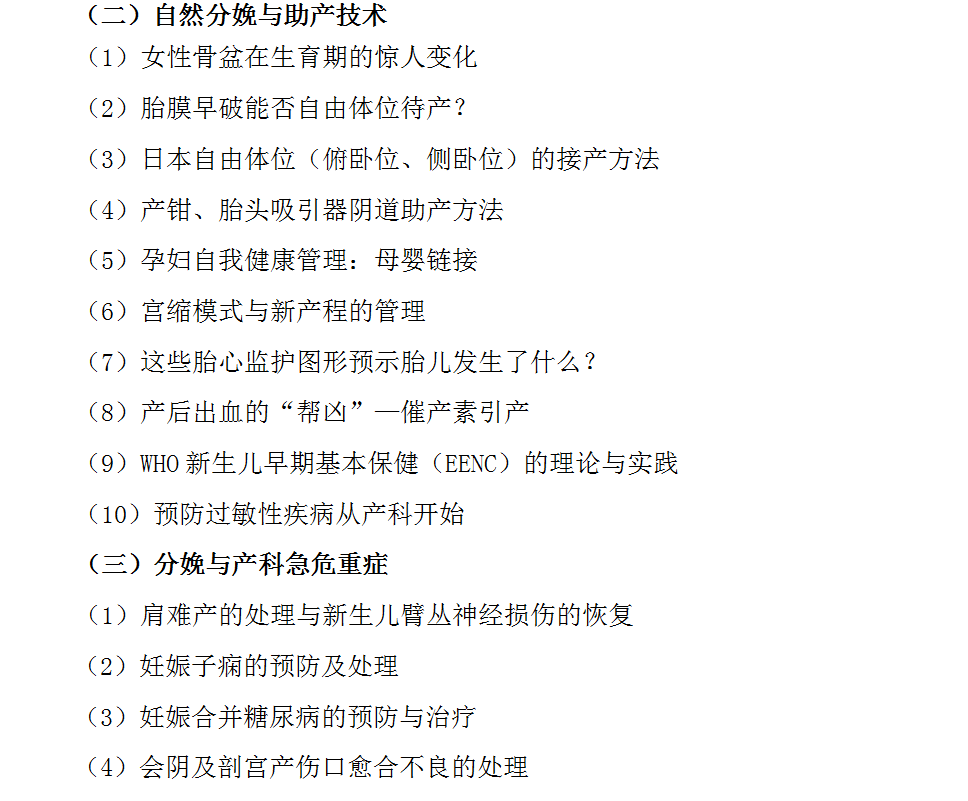 （二）自然分娩与助产技术

（1）女性骨盆在生育期的惊人变化

（2）胎膜早破能否自由体位待产？

（3）日本自由体位（俯卧位、侧卧位）的接产方法

（4）产钳、胎头吸引器阴道助产方法

（5）孕妇自我健康管理：母婴链接

（6）宫缩模式与新产程的管理

（7）这些胎心监护图形预示胎儿发生了什么？

（8）产后出血的“帮凶”—催产素引产

（9）WHO 新生儿早期基本保健（EENC）的理论与实践

（10）预防过敏性疾病从产科开始

（三）分娩与产科急危重症

（1）肩难产的处理与新生儿臂丛神经损伤的恢复

（2）妊娠子痫的预防及处理

（3）妊娠合并糖尿病的预防与治疗

（4）会阴及剖宫产伤口愈合不良的处理